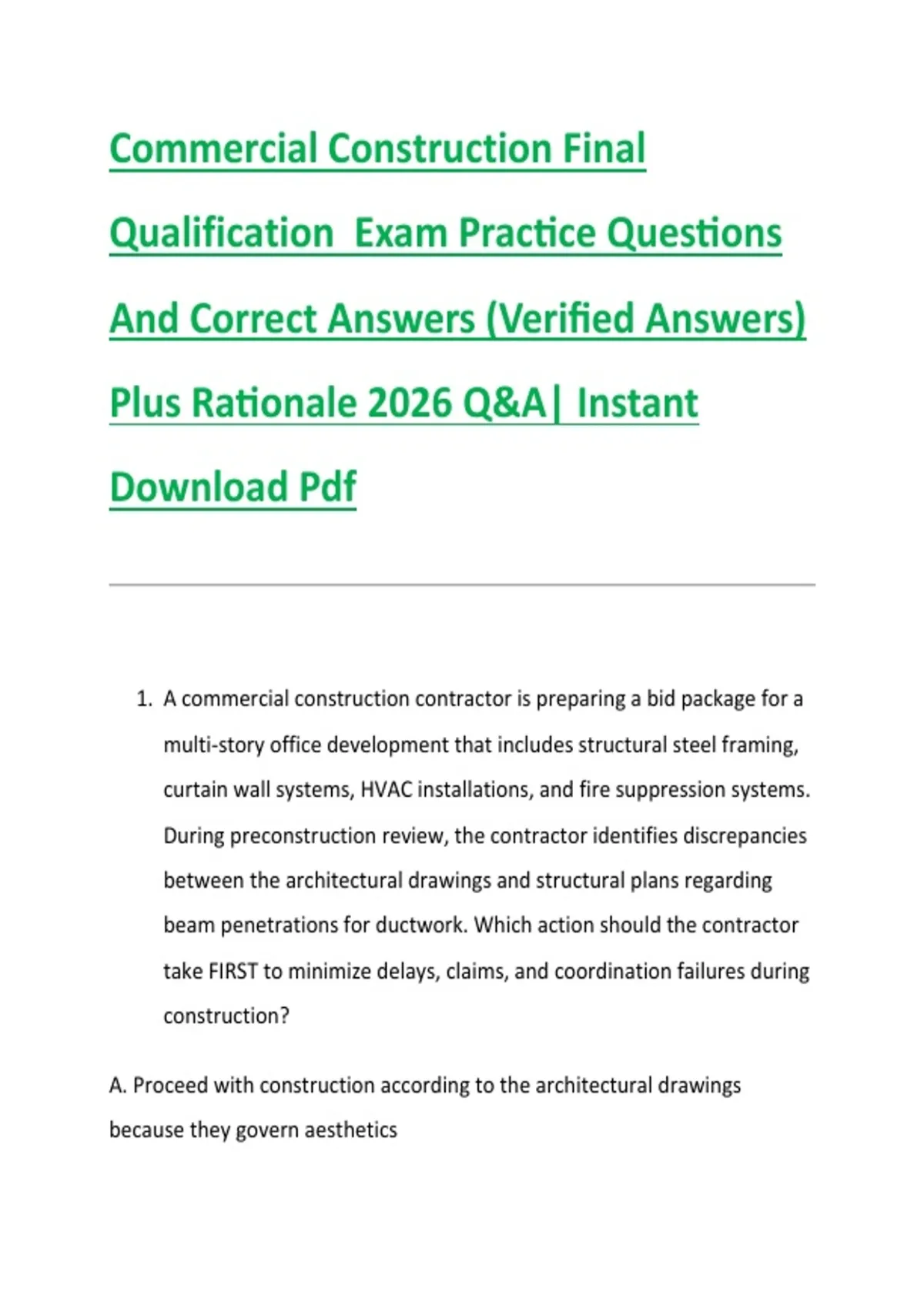 Commercial Construction Final Qualification Exam Practice Questions And Correct Answers (Verified Answers) Plus Rationale 2026 Q&A| Instant Download Pdf

1. A commercial construction contractor is preparing a bid package for a multi-story office development that includes structural steel framing, curtain wall systems, HVAC installations, and fire suppression systems. During preconstruction review, the contractor identifies discrepancies between the architectural drawings and structural plans regarding beam penetrations for ductwork. Which action should the contractor take FIRST to minimize delays, claims, and coordination failures during construction?

A. Proceed with construction according to the architectural drawings because they govern aesthetics